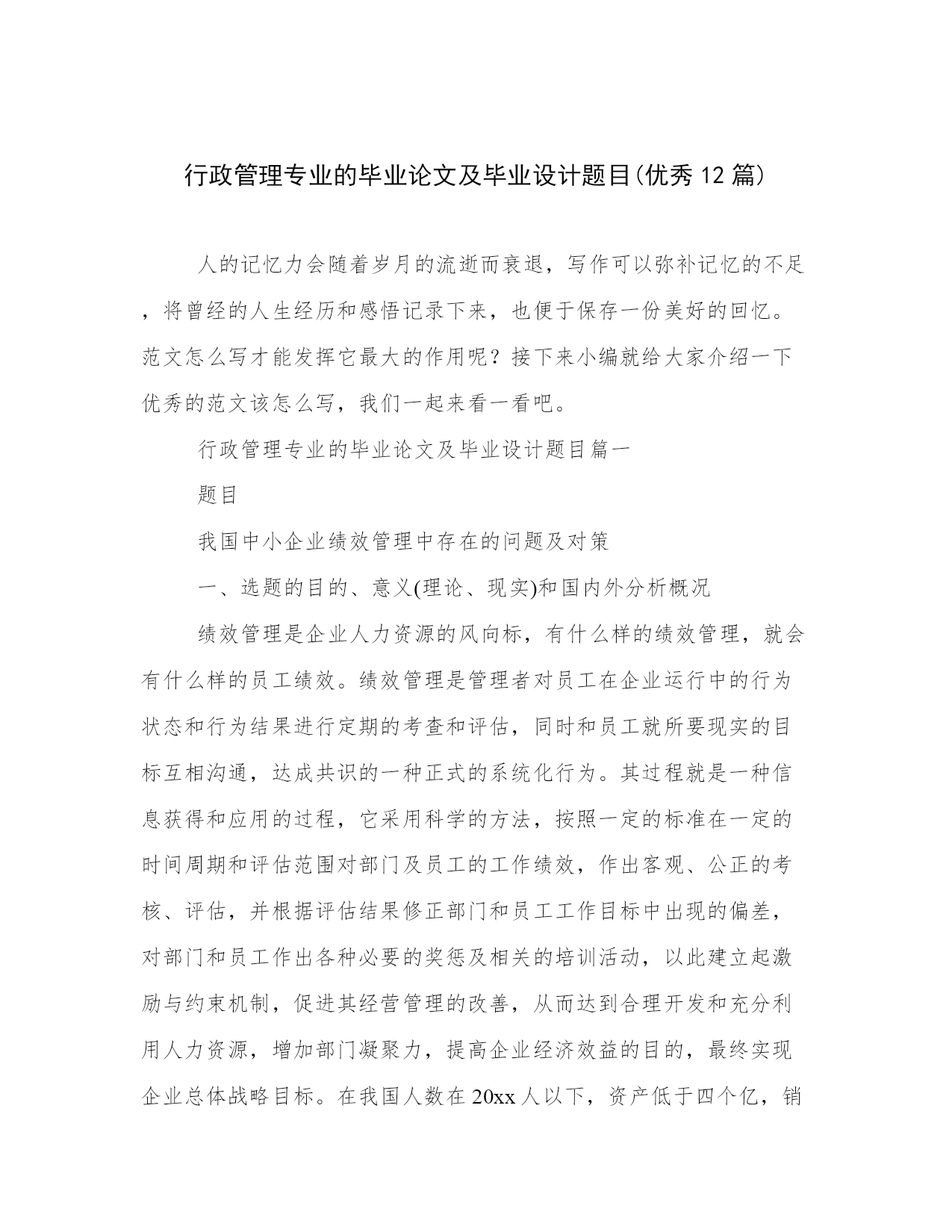 行政管理专业的毕业论文及毕业设计题目(优秀12篇)

人的记忆力会随着岁月的流逝而衰退，写作可以弥补记忆的不足，将曾经的人生经历和感悟记录下来，也便于保存一份美好的回忆。范文怎么写才能发挥它最大的作用呢？接下来小编就给大家介绍一下优秀的范文该怎么写，我们一起来看一看吧。

行政管理专业的毕业论文及毕业设计题目篇一

题目

我国中小企业绩效管理中存在的问题及对策

一、选题的目的、意义(理论、现实)和国内外分析概况

绩效管理是企业人力资源的风向标，有什么样的绩效管理，就会有什么样的员工绩效。绩效管理是管理者对员工在企业运行中的行为状态和行为结果进行定期的考查和评估，同时和员工就所要现实的目标互相沟通，达成共识的一种正式的系统化行为。其过程就是一种信息获得和应用的过程，它采用科学的方法，按照一定的标准在一定的时间周期和评估范围对部门及员工的工作绩效，作出客观、公正的考核、评估，并根据评估结果修正部门和员工工作目标中出现的偏差，对部门和员工作出各种必要的奖惩及相关的培训活动，以此建立起激励与约束机制，促进其经营管理的改善，从而达到合理开发和充分利用人力资源，增加部门凝聚力，提高企业经济效益的目的，最终实现企业总体战略目标。在我国人数在20xx人以下，资产低于四个亿，销